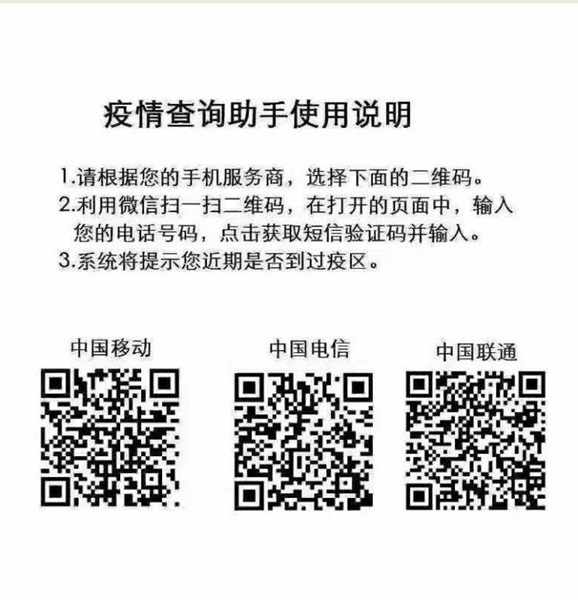 疫情查询助手使用说明

1.请根据您的手机服务商，选择下面的二维码。
2.利用微信扫一扫二维码，在打开的页面中，输入您的电话号码，点击获取短信验证码并输入。
3.系统将提示您近期是否到过疫区。

中国移动

中国电信

中国联通